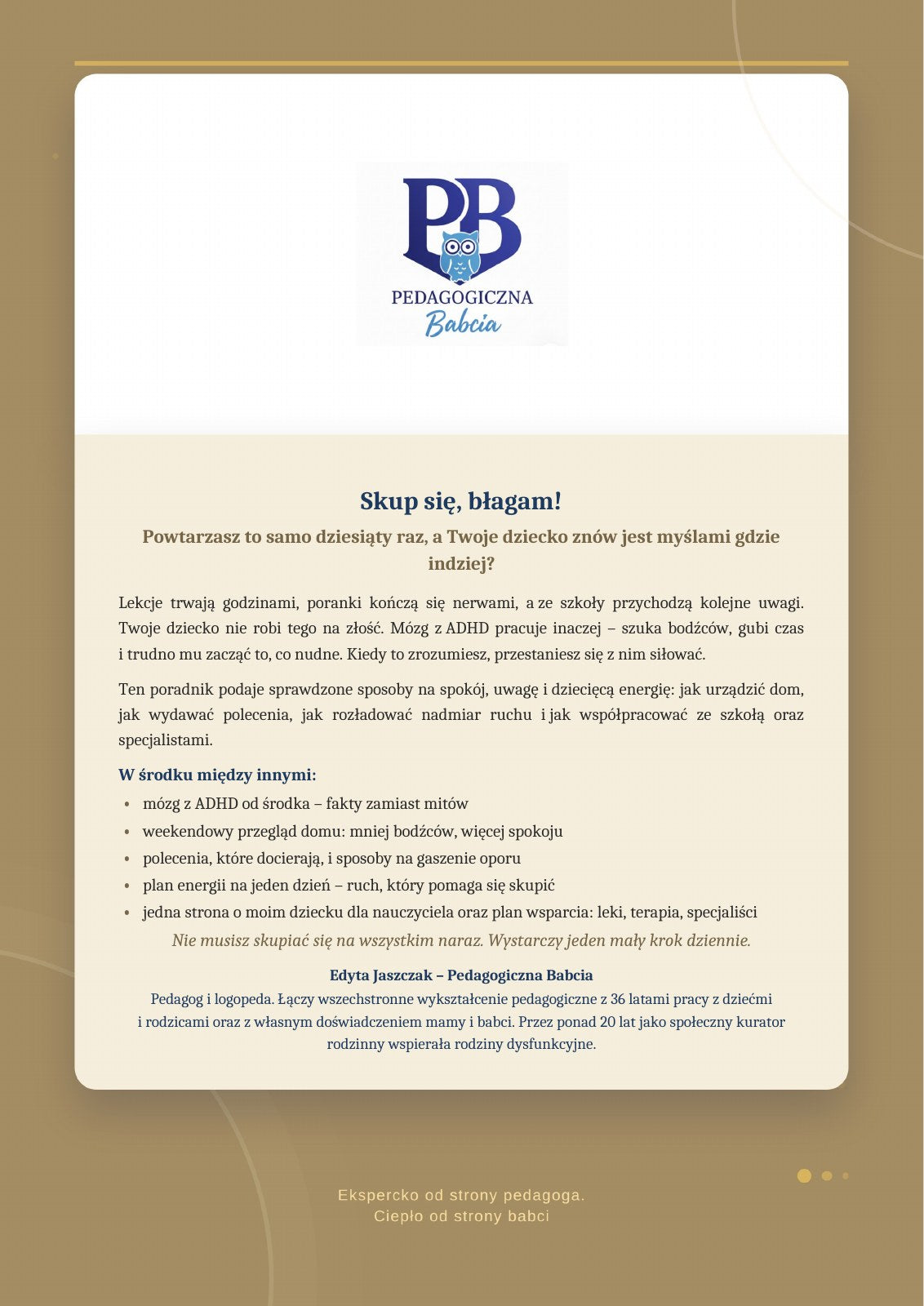 PB

PEDAGOGICZNA
Babcia

Skup się, błagam!

Powtarzasz to samo dziesiąty raz, a Twoje dziecko znów jest myślami gdzie indziej?

Lekcje trwają godzinami, poranki kończą się nerwami, a ze szkoły przychodzą kolejne uwagi. Twoje dziecko nie robi tego na złość. Mózg z ADHD pracuje inaczej – szuka bodźców, gubi czas i trudno mu zacząć to, co nudne. Kiedy to zrozumiesz, przestaniesz się z nim siłować.

Ten poradnik podaje sprawdzone sposoby na spokój, uwagę i dziecięcą energię: jak urządzić dom, jak wydawać polecenia, jak rozładować nadmiar ruchu i jak współpracować ze szkołą oraz specjalistami.

W środku między innymi:

• mózg z ADHD od środka – fakty zamiast mitów
• weekendowy przegląd domu: mniej bodźców, więcej spokoju
• polecenia, które docierają, i sposoby na gaszenie oporu
• plan energii na jeden dzień – ruch, który pomaga się skupić
• jedna strona o moim dziecku dla nauczyciela oraz plan wsparcia: leki, terapia, specjaliści

Nie musisz skupiać się na wszystkim naraz. Wystarczy jeden mały krok dziennie.

Edyta Jaszczak – Pedagogiczna Babcia

Pedagog i logopeda. Łączy wszechstronne wykształcenie pedagogiczne z 36 latami pracy z dziećmi i rodzicami oraz z własnym doświadczeniem mamy i babci. Przez ponad 20 lat jako społeczny kurator rodzinny wspierała rodziny dysfunkcyjne.

Ekspercko od strony pedagoga.
Ciepło od strony babci